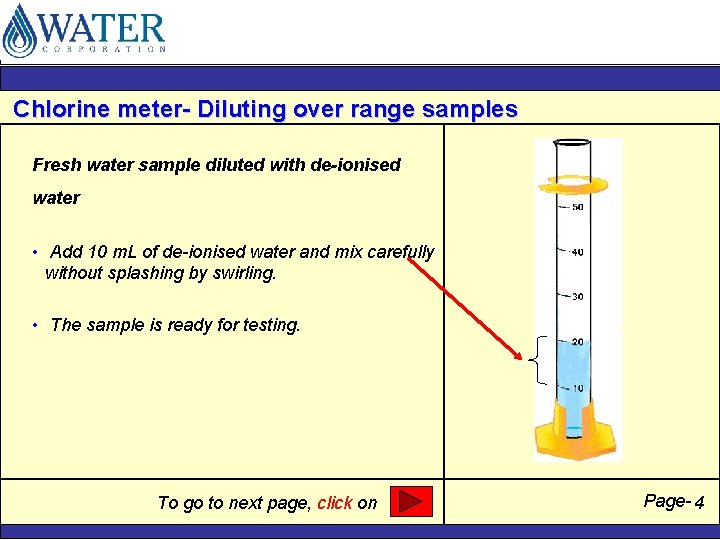 WATER
CORPORATION

Chlorine meter- Diluting over range samples

Fresh water sample diluted with de-ionised water

• Add 10 mL of de-ionised water and mix carefully without splashing by swirling.

• The sample is ready for testing.

50
40
30
20
10

To go to next page, click on

Page- 4